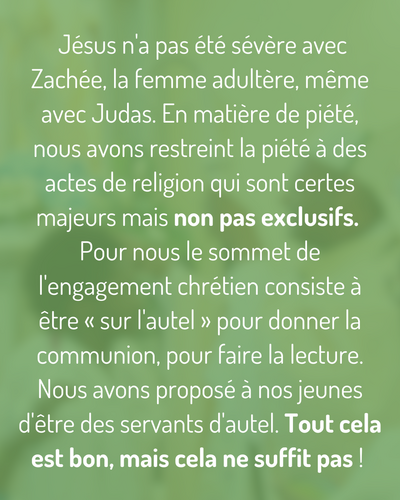 Jésus n'a pas été sévère avec Zachée, la femme adultère, même avec Judas. En matière de piété, nous avons restreint la piété à des actes de religion qui sont certes majeurs mais non pas exclusifs. Pour nous le sommet de l'engagement chrétien consiste à être « sur l'autel » pour donner la communion, pour faire la lecture. Nous avons proposé à nos jeunes d'être des servants d'autel. Tout cela est bon, mais cela ne suffit pas !